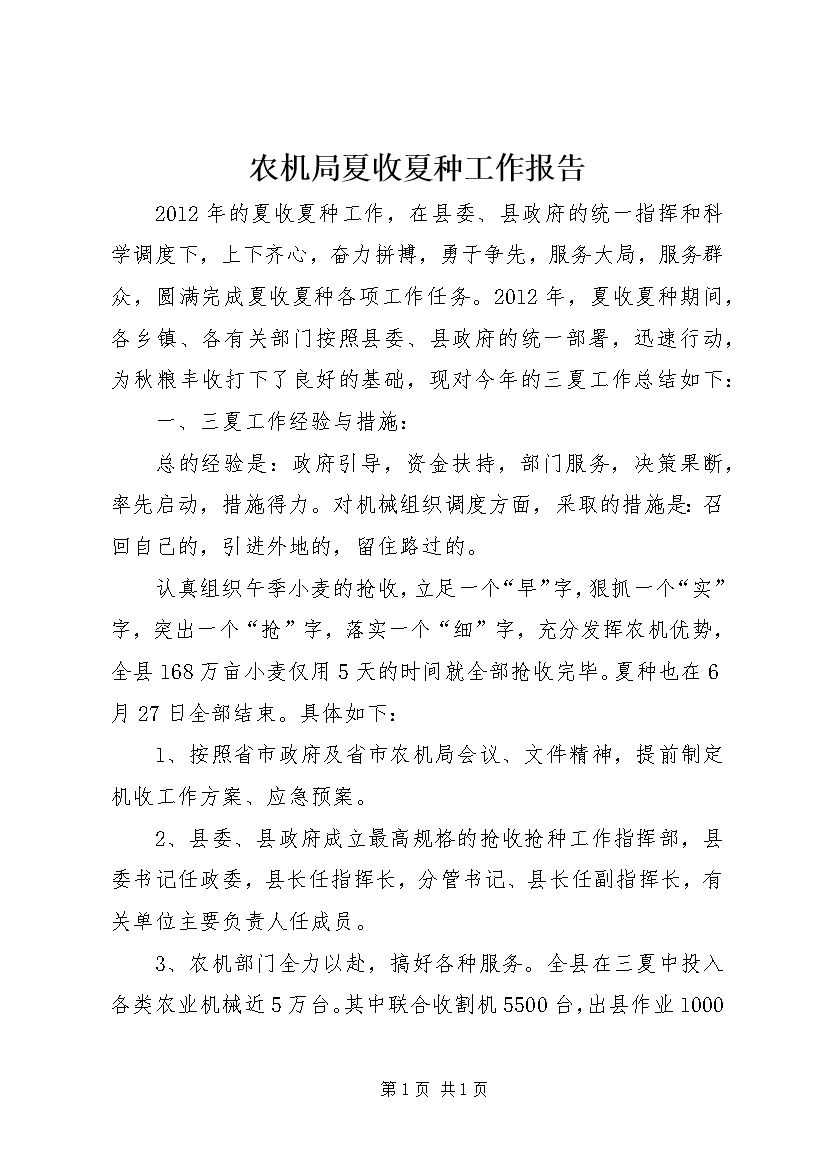 农机局夏收夏种工作报告

2012年的夏收夏种工作，在县委、县政府的统一指挥和科学调度下，上下齐心，奋力拼搏，勇于争先，服务大局，服务群众，圆满完成夏收夏种各项工作任务。2012年，夏收夏种期间，各乡镇、各有关部门按照县委、县政府的统一部署，迅速行动，为秋粮丰收打下了良好的基础，现对今年的三夏工作总结如下：

一、三夏工作经验与措施：

总的经验是：政府引导，资金扶持，部门服务，决策果断，率先启动，措施得力。对机械组织调度方面，采取的措施是：召回自己的，引进外地的，留住路过的。

认真组织午季小麦的抢收，立足一个“早”字，狠抓一个“实”字，突出一个“抢”字，落实一个“细”字，充分发挥农机优势，全县168万亩小麦仅用5天的时间就全部抢收完毕。夏种也在6月27日全部结束。具体如下：

1、按照省市政府及省市农机局会议、文件精神，提前制定机收工作方案、应急预案。

2、县委、县政府成立最高规格的抢收抢种工作指挥部，县委书记任政委，县长任指挥长，分管书记、县长任副指挥长，有关单位主要负责人任成员。

3、农机部门全力以赴，搞好各种服务。全县在三夏中投入各类农业机械近5万台。其中联合收割机5500台，出县作业1000

第1页 共1页